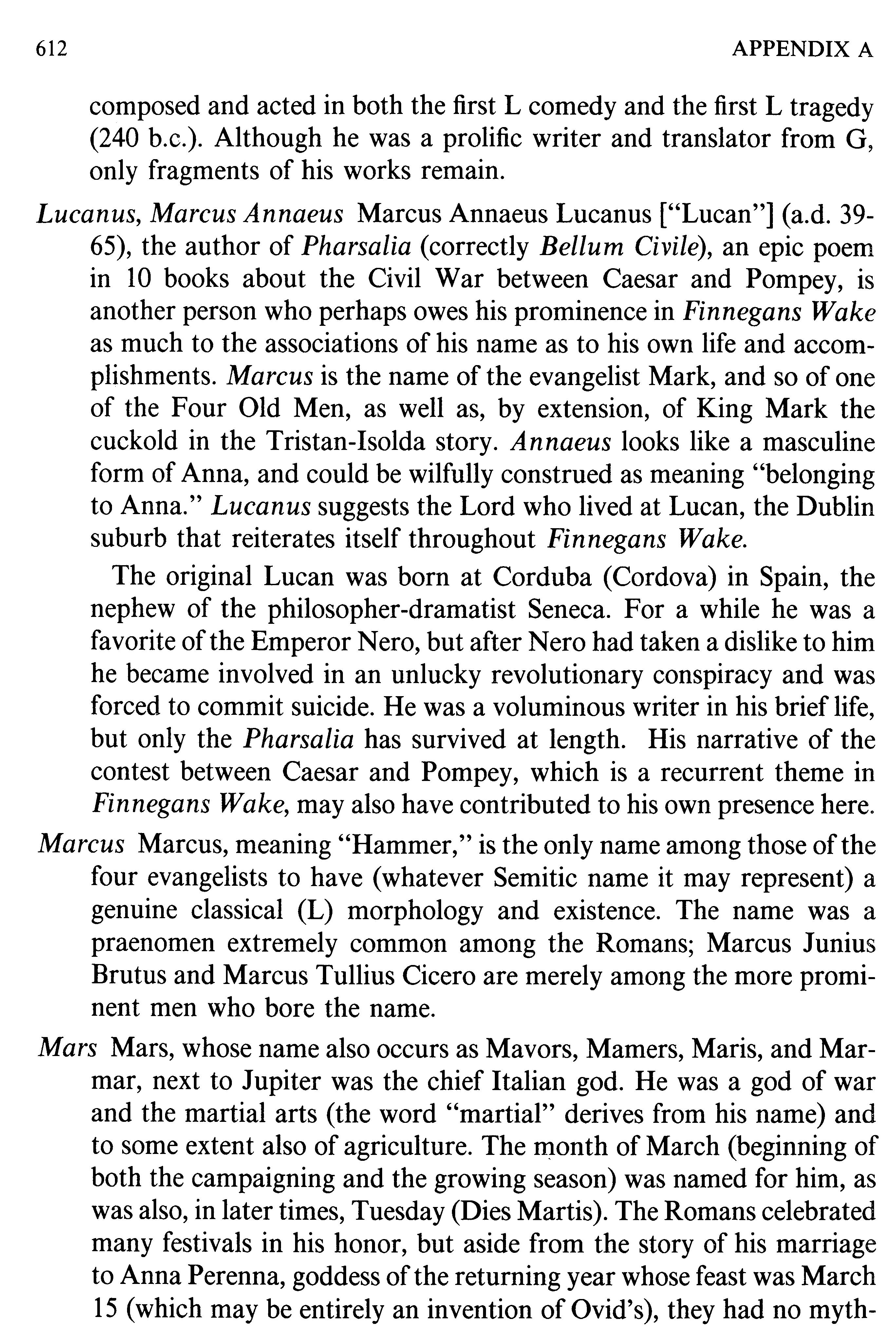 612 APPENDIX A

composed and acted in both the first L comedy and the first L tragedy (240 b.c.). Although he was a prolific writer and translator from G, only fragments of his works remain.

Lucanus, Marcus Annaeus Marcus Annaeus Lucanus ["Lucan"] (a.d. 39-65), the author of Pharsalia (correctly Bellum Civile), an epic poem in 10 books about the Civil War between Caesar and Pompey, is another person who perhaps owes his prominence in Finnegans Wake as much to the associations of his name as to his own life and accomplishments. Marcus is the name of the evangelist Mark, and so of one of the Four Old Men, as well as, by extension, of King Mark the cuckold in the Tristan-Isolda story. Annaeus looks like a masculine form of Anna, and could be wilfully construed as meaning "belonging to Anna." Lucanus suggests the Lord who lived at Lucan, the Dublin suburb that reiterates itself throughout Finnegans Wake.

The original Lucan was born at Corduba (Cordova) in Spain, the nephew of the philosopher-dramatist Seneca. For a while he was a favorite of the Emperor Nero, but after Nero had taken a dislike to him he became involved in an unlucky revolutionary conspiracy and was forced to commit suicide. He was a voluminous writer in his brief life, but only the Pharsalia has survived at length. His narrative of the contest between Caesar and Pompey, which is a recurrent theme in Finnegans Wake, may also have contributed to his own presence here.

Marcus Marcus, meaning "Hammer," is the only name among those of the four evangelists to have (whatever Semitic name it may represent) a genuine classical (L) morphology and existence. The name was a praenomen extremely common among the Romans; Marcus Junius Brutus and Marcus Tullius Cicero are merely among the more prominent men who bore the name.

Mars Mars, whose name also occurs as Mavors, Mamers, Maris, and Marmar, next to Jupiter was the chief Italian god. He was a god of war and the martial arts (the word "martial" derives from his name) and to some extent also of agriculture. The month of March (beginning of both the campaigning and the growing season) was named for him, as was also, in later times, Tuesday (Dies Martis). The Romans celebrated many festivals in his honor, but aside from the story of his marriage to Anna Perenna, goddess of the returning year whose feast was March 15 (which may be entirely an invention of Ovid's), they had no myth-